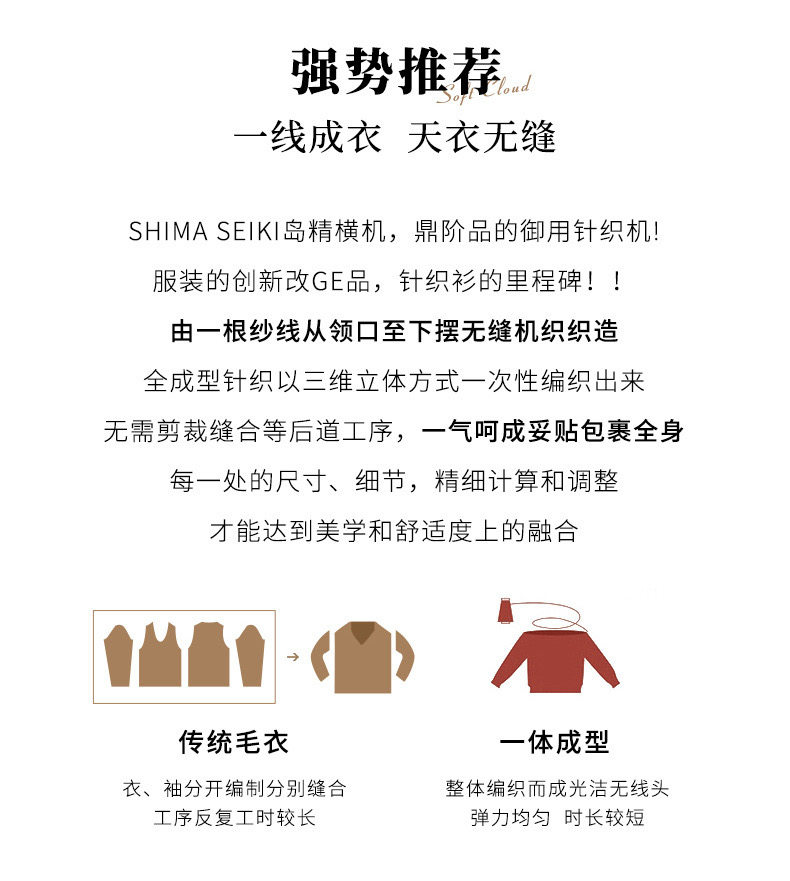 强势推荐
Soft Cloud
一线成衣 天衣无缝

SHIMA SEIKI岛精横机，鼎阶品的御用针织机!
服装的创新改GE品，针织衫的里程碑！！
由一根纱线从领口至下摆无缝机织织造
全成型针织以三维立体方式一次性编织出来
无需剪裁缝合等后道工序，一气呵成妥贴包裹全身
每一处的尺寸、细节，精细计算和调整
才能达到美学和舒适度上的融合

传统毛衣
衣、袖分开编制分别缝合
工序反复工时较长

一体成型
整体编织而成光洁无线头
弹力均匀 时长较短